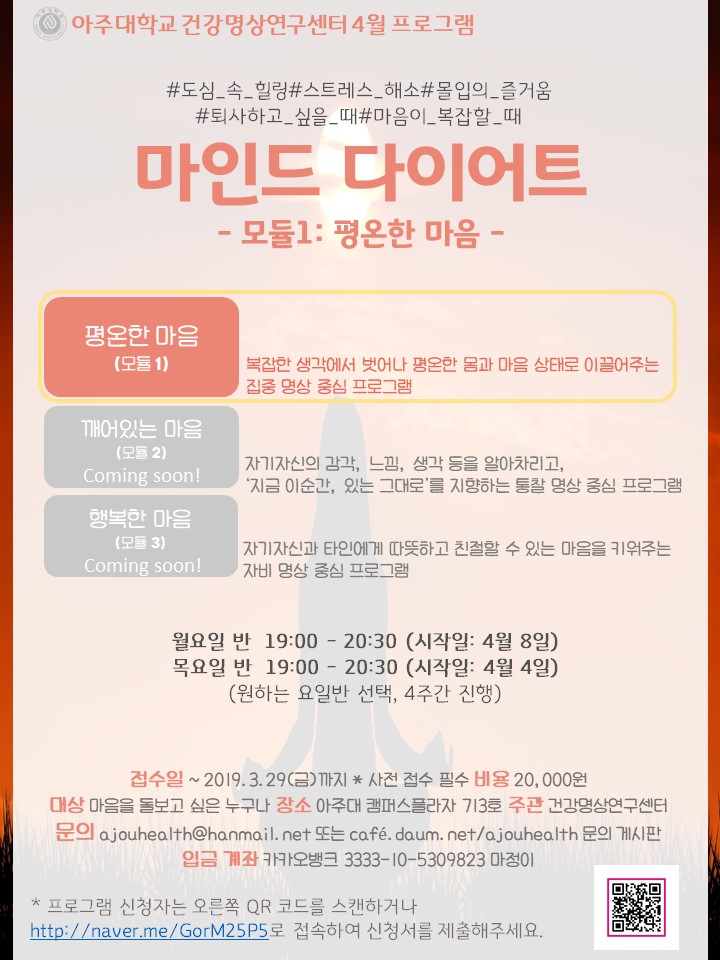 아주대학교 건강명상연구센터 4월 프로그램

#도심_속_힐링#스트레스_해소#몰입의_즐거움
#퇴사하고_싶을_때#마음이_복잡할_때

마인드 다이어트

- 모듈1: 평온한 마음 -

평온한 마음
(모듈 1)

복잡한 생각에서 벗어나 평온한 몸과 마음 상태로 이끌어주는 집중 명상 중심 프로그램

깨어있는 마음
(모듈 2)
Coming soon!

자기자신의 감각, 느낌, 생각 등을 알아차리고, '지금 이순간, 있는 그대로'를 지향하는 통찰 명상 중심 프로그램

행복한 마음
(모듈 3)
Coming soon!

자기자신과 타인에게 따뜻하고 친절할 수 있는 마음을 키워주는 자비 명상 중심 프로그램

월요일 반 19:00 - 20:30 (시작일: 4월 8일)
목요일 반 19:00 - 20:30 (시작일: 4월 4일)
(원하는 요일반 선택, 4주간 진행)

접수일 ~ 2019. 3. 29(금)까지 * 사전 접수 필수 비용 20,000원
대상 마음을 돌보고 싶은 누구나 장소 아주대 캠퍼스플라자 713호 주관 건강명상연구센터
문의 ajouhealth@hanmail.net 또는 café.daum.net/ajouhealth 문의 게시판
입금 계좌 카카오뱅크 3333-10-5309823 마정이

* 프로그램 신청자는 오른쪽 QR 코드를 스캔하거나
http://naver.me/GorM25P5로 접속하여 신청서를 제출해주세요.